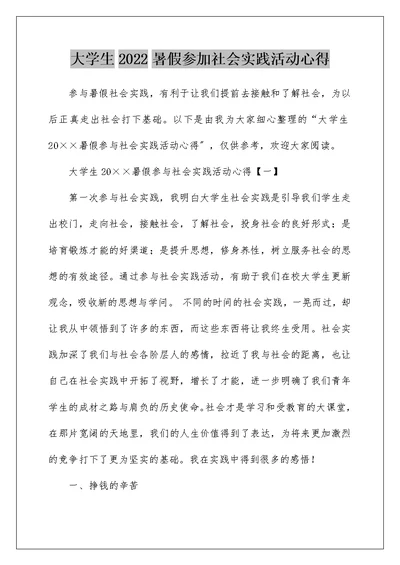 大学生 2022 暑假参加社会实践活动心得

参与暑假社会实践，有利于让我们提前去接触和了解社会，为以后正真走出社会打下基础。以下是由我为大家细心整理的“大学生20××暑假参与社会实践活动心得”，仅供参考，欢迎大家阅读。

大学生 20××暑假参与社会实践活动心得【一】

第一次参与社会实践，我明白大学生社会实践是引导我们学生走出校门，走向社会，接触社会，了解社会，投身社会的良好形式；是培育锻炼才能的好渠道；是提升思想，修身养性，树立服务社会的思想的有效途径。通过参与社会实践活动，有助于我们在校大学生更新观念，吸收新的思想与学问。 不同的时间的社会实践，一晃而过，却让我从中领悟到了许多的东西，而这些东西将让我终生受用。社会实践加深了我们与社会各阶层人的感情，拉近了我与社会的距离，也让自己在社会实践中开拓了视野，增长了才能，进一步明确了我们青年学生的成材之路与肩负的历史使命。社会才是学习和受教育的大课堂，在那片宽阔的天地里，我们的人生价值得到了表达，为将来更加激烈的竞争打下了更为坚实的基础。我在实践中得到很多的感悟！

一、挣钱的辛苦